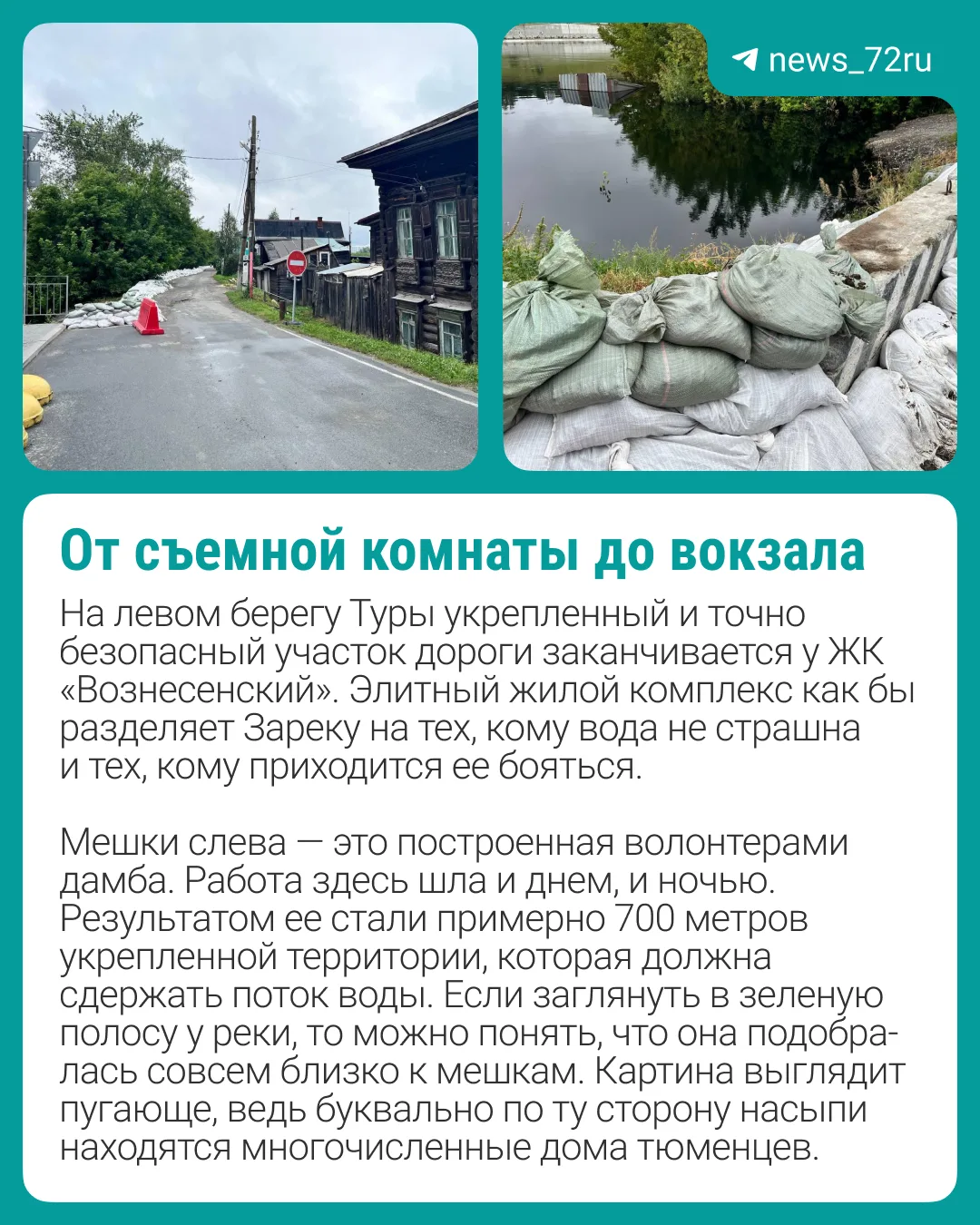 news_72ru

От съемной комнаты до вокзала

На левом берегу Туры укрепленный и точно безопасный участок дороги заканчивается у ЖК «Вознесенский». Элитный жилой комплекс как бы разделяет Зареку на тех, кому вода не страшна и тех, кому приходится ее бояться.

Мешки слева — это построенная волонтерами дамба. Работа здесь шла и днем, и ночью. Результатом ее стали примерно 700 метров укрепленной территории, которая должна сдержать поток воды. Если заглянуть в зеленую полосу у реки, то можно понять, что она подобралась совсем близко к мешкам. Картина выглядит пугающе, ведь буквально по ту сторону насыпи находятся многочисленные дома тюменцев.